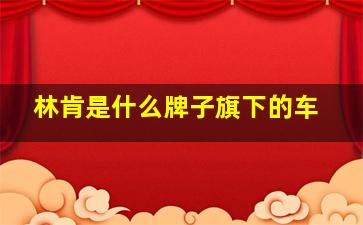 林肯是什么牌子旗下的车